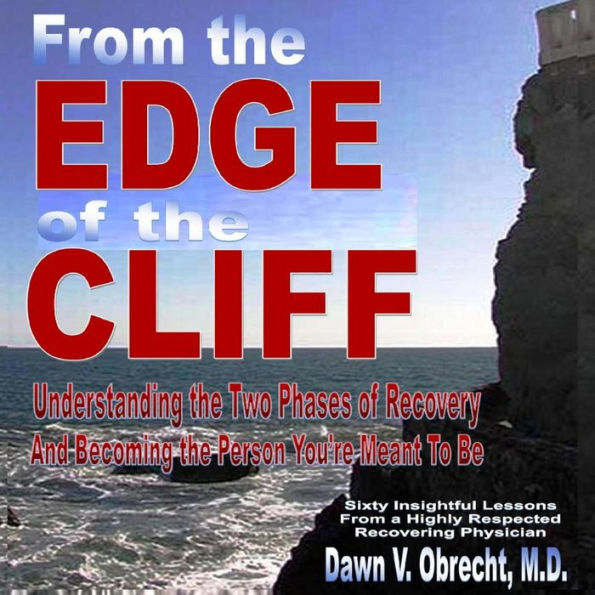 From the
EDGE
of the
CLIFF

Understanding the Two Phases of Recovery
And Becoming the Person You're Meant To Be

Sixty Insightful Lessons
From a Highly Respected
Recovering Physician

Dawn V. Obrecht, M.D.